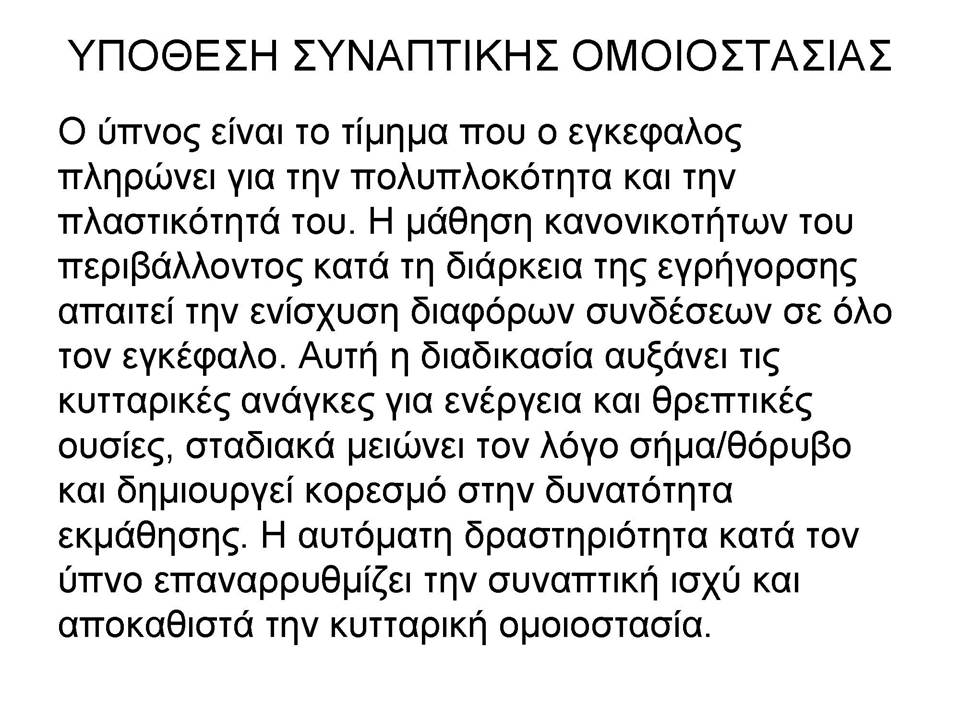 ΥΠΟΘΕΣΗ ΣΥΝΑΠΤΙΚΗΣ ΟΜΟΙΟΣΤΑΣΙΑΣ

Ο ύπνος είναι το τίμημα που ο εγκεφαλος πληρώνει για την πολυπλοκότητα και την πλαστικότητά του. Η μάθηση κανονικοτήτων του περιβάλλοντος κατά τη διάρκεια της εγρήγορσης απαιτεί την ενίσχυση διαφόρων συνδέσεων σε όλο τον εγκέφαλο. Αυτή η διαδικασία αυξάνει τις κυτταρικές ανάγκες για ενέργεια και θρεπτικές ουσίες, σταδιακά μειώνει τον λόγο σήμα/θόρυβο και δημιουργεί κορεσμό στην δυνατότητα εκμάθησης. Η αυτόματη δραστηριότητα κατά τον ύπνο επαναρρυθμίζει την συναπτική ισχύ και αποκαθιστά την κυτταρική ομοιοστασία.